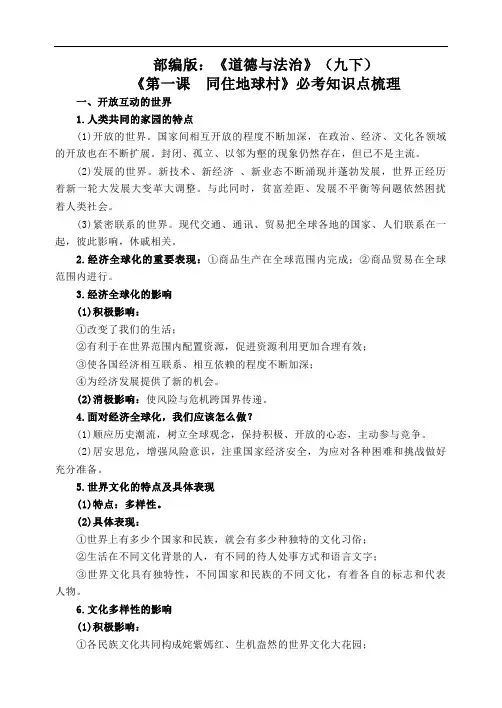 部编版：《道德与法治》（九下）
《第一课　同住地球村》必考知识点梳理

一、开放互动的世界

1.人类共同的家园的特点

(1)开放的世界。国家间相互开放的程度不断加深，在政治、经济、文化各领域的开放也在不断扩展。封闭、孤立、以邻为壑的现象仍然存在，但已不是主流。

(2)发展的世界。新技术、新经济 、新业态不断涌现并蓬勃发展，世界正经历着新一轮大发展大变革大调整。与此同时，贫富差距、发展不平衡等问题依然困扰着人类社会。

(3)紧密联系的世界。现代交通、通讯、贸易把全球各地的国家、人们联系在一起，彼此影响，休戚相关。

2.经济全球化的重要表现：①商品生产在全球范围内完成；②商品贸易在全球范围内进行。

3.经济全球化的影响

(1)积极影响：

①改变了我们的生活；

②有利于在世界范围内配置资源，促进资源利用更加合理有效；

③使各国经济相互联系、相互依赖的程度不断加深；

④为经济发展提供了新的机会。

(2)消极影响：使风险与危机跨国界传递。

4.面对经济全球化，我们应该怎么做？

(1)顺应历史潮流，树立全球观念，保持积极、开放的心态，主动参与竞争。

(2)居安思危，增强风险意识，注重国家经济安全，为应对各种困难和挑战做好充分准备。

5.世界文化的特点及具体表现

(1)特点：多样性。

(2)具体表现：

①世界上有多少个国家和民族，就会有多少种独特的文化习俗；

②生活在不同文化背景的人，有不同的待人处事方式和语言文字；

③世界文化具有独特性，不同国家和民族的不同文化，有着各自的标志和代表人物。

6.文化多样性的影响

(1)积极影响：

①各民族文化共同构成姹紫嫣红、生机盎然的世界文化大花园；